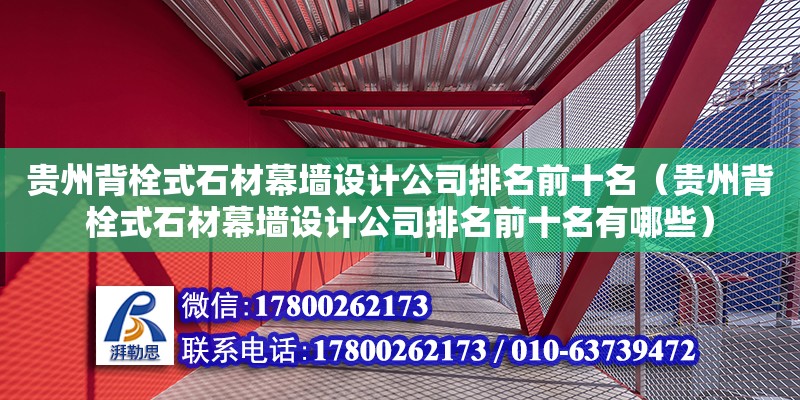 贵州背栓式石材幕墙设计公司排名前十名（贵州背栓式石材幕墙设计公司排名前十名有哪些）

湃勒思

微信：17800262173

联系电话：17800262173 / 010-63739472